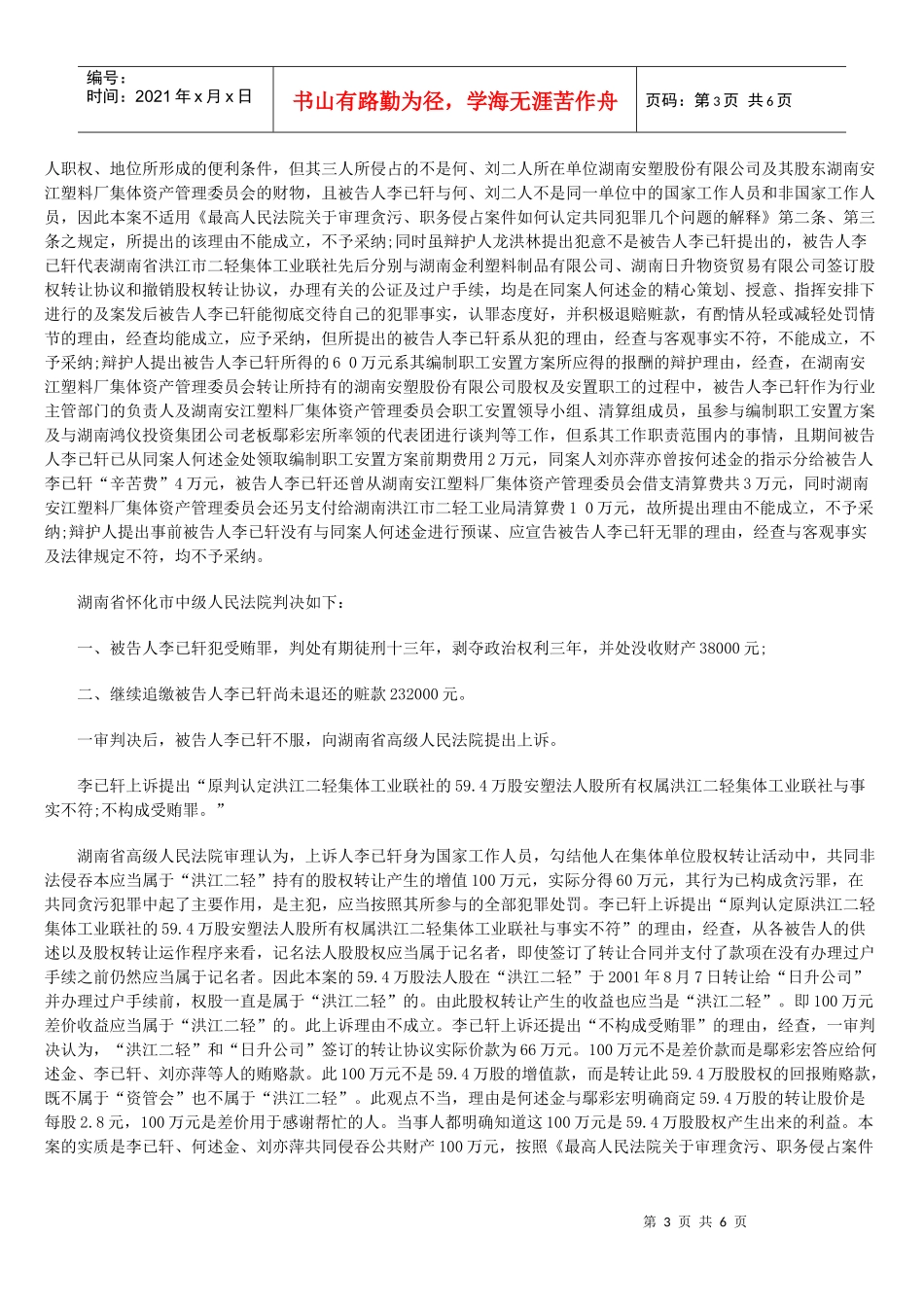 编号：
时间：2021 年 x 月 x 日

书山有路勤为径，学海无涯苦作舟

页码：第 3 页 共 6 页

人职权、地位所形成的便利条件，但其三人所侵占的不是何、刘二人所在单位湖南安塑股份有限公司及其股东湖南安江塑料厂集体资产管理委员会的财物，且被告人李已轩与何、刘二人不是同一单位中的国家工作人员和非国家工作人员，因此本案不适用《最高人民法院关于审理贪污、职务侵占案件如何认定共同犯罪几个问题的解释》第二条、第三条之规定，所提出的该理由不能成立，不予采纳;同时虽辩护人龙洪林提出犯意不是被告人李已轩提出的，被告人李已轩代表湖南省洪江市二轻集体工业联社先后分别与湖南金利塑料制品有限公司、湖南日升物资贸易有限公司签订股权转让协议和撤销股权转让协议，办理有关的公证及过户手续，均是在同案人何述金的精心策划、授意、指挥安排下进行的及案发后被告人李已轩能彻底交待自己的犯罪事实，认罪态度好，并积极退赔赃款，有酌情从轻或减轻处罚情节的理由，经查均能成立，应予采纳，但所提出的被告人李已轩系从犯的理由，经查与客观事实不符，不能成立，不予采纳;辩护人提出被告人李已轩所得的６０万元系其编制职工安置方案所应得的报酬的辩护理由，经查，在湖南安江塑料厂集体资产管理委员会转让所持有的湖南安塑股份有限公司股权及安置职工的过程中，被告人李已轩作为行业主管部门的负责人及湖南安江塑料厂集体资产管理委员会职工安置领导小组、清算组成员，虽参与编制职工安置方案及与湖南鸿仪投资集团公司老板鄢彩宏所率领的代表团进行谈判等工作，但系其工作职责范围内的事情，且期间被告人李已轩已从同案人何述金处领取编制职工安置方案前期费用 2 万元，同案人刘亦萍亦曾按何述金的指示分给被告人李已轩“辛苦费”4 万元，被告人李已轩还曾从湖南安江塑料厂集体资产管理委员会借支清算费共 3 万元，同时湖南安江塑料厂集体资产管理委员会还另支付给湖南洪江市二轻工业局清算费１０万元，故所提出理由不能成立，不予采纳;辩护人提出事前被告人李已轩没有与同案人何述金进行预谋、应宣告被告人李已轩无罪的理由，经查与客观事实及法律规定不符，均不予采纳。

湖南省怀化市中级人民法院判决如下：

一、被告人李已轩犯受贿罪，判处有期徒刑十三年，剥夺政治权利三年，并处没收财产 38000 元;

二、继续追缴被告人李已轩尚未退还的赃款 232000 元。

一审判决后，被告人李已轩不服，向湖南省高级人民法院提出上诉。

李已轩上诉提出“原判认定洪江二轻集体工业联社的 59.4 万股安塑法人股所有权属洪江二轻集体工业联社与事实不符;不构成受贿罪。”

湖南省高级人民法院审理认为，上诉人李已轩身为国家工作人员，勾结他人在集体单位股权转让活动中，共同非法侵吞本应当属于“洪江二轻”持有的股权转让产生的增值 100 万元，实际分得 60 万元，其行为已构成贪污罪，在共同贪污犯罪中起了主要作用，是主犯，应当按照其所参与的全部犯罪处罚。李已轩上诉提出“原判认定原洪江二轻集体工业联社的 59.4 万股安塑法人股所有权属洪江二轻集体工业联社与事实不符”的理由，经查，从各被告人的供述以及股权转让运作程序来看，记名法人股股权应当属于记名者，即使签订了转让合同并支付了款项在没有办理过户手续之前仍然应当属于记名者。因此本案的 59.4 万股法人股在“洪江二轻”于 2001 年 8 月 7 日转让给“日升公司”并办理过户手续前，权股一直是属于“洪江二轻”的。由此股权转让产生的收益也应当是“洪江二轻”。即 100 万元差价收益应当属于“洪江二轻”的。此上诉理由不成立。李已轩上诉还提出“不构成受贿罪”的理由，经查，一审判决认为，“洪江二轻”和“日升公司”签订的转让协议实际价款为 66 万元。100 万元不是差价款而是鄢彩宏答应给何述金、李已轩、刘亦萍等人的贿赂款。此 100 万元不是 59.4 万股的增值款，而是转让此 59.4 万股股权的回报贿赂款，既不属于“资管会”也不属于“洪江二轻”。此观点不当，理由是何述金与鄢彩宏明确商定 59.4 万股的转让股价是每股 2.8 元，100 万元是差价用于感谢帮忙的人。当事人都明确知道这 100 万元是 59.4 万股股权产生出来的利益。本案的实质是李已轩、何述金、刘亦萍共同侵吞公共财产 100 万元，按照《最高人民法院关于审理贪污、职务侵占案件

第 3 页 共 6 页